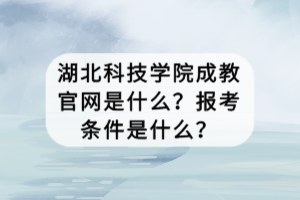 湖北科技学院成教官网是什么？报考条件是什么？